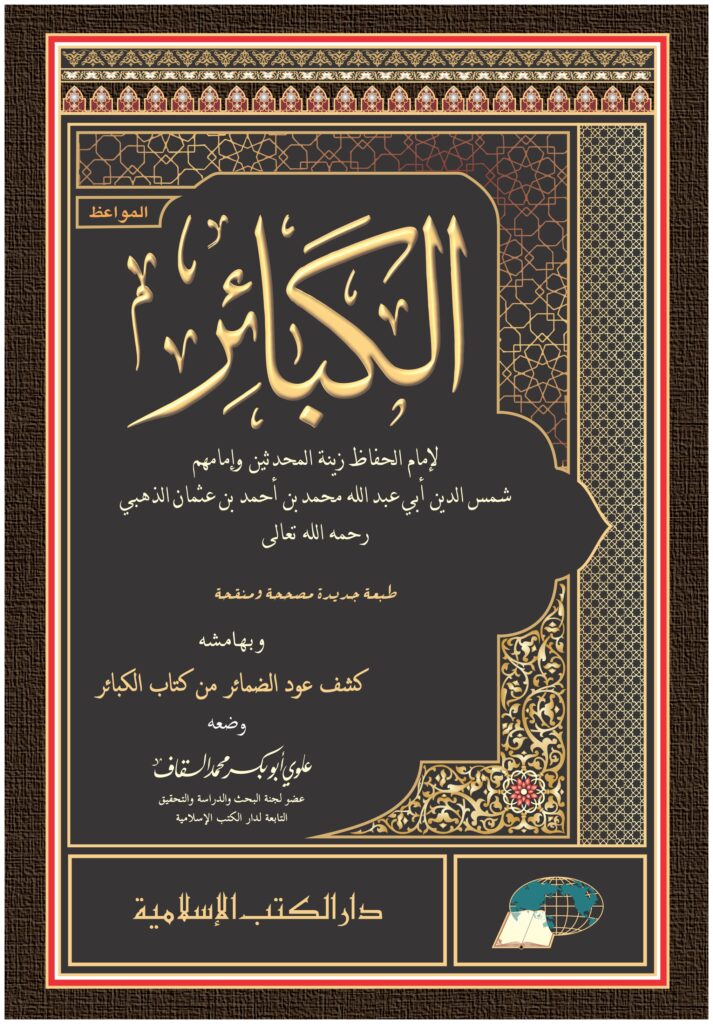 المواعظ

الكبائر

لإمام الحفاظ زينة المحدثين وإمامهم
شمس الدين أبي عبد الله محمد بن أحمد بن عثمان الذهبي
رحمه الله تعالى

طبعة جديدة مصححة ومنقحة

وبهامشه
كشف عود الضمائر من كتاب الكبائر
وضعه
علوي أبو بكر محمد السقاف
عضو لجنة البحث والدراسة والتحقيق
التابعة لدار الكتب الإسلامية

دار الكتب الإسلامية